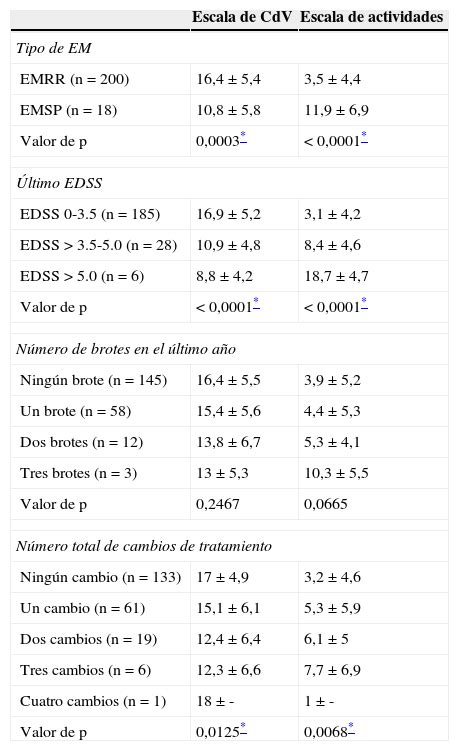 |  | Escala de CdV | Escala de actividades |
|---|---|---|
| *Tipo de EM* |  |  |
| EMRR (n = 200) | 16,4 ± 5,4 | 3,5 ± 4,4 |
| EMSP (n = 18) | 10,8 ± 5,8 | 11,9 ± 6,9 |
| Valor de p | 0,0003* | < 0,0001* |
| *Último EDSS* |  |  |
| EDSS 0-3.5 (n = 185) | 16,9 ± 5,2 | 3,1 ± 4,2 |
| EDSS > 3.5-5.0 (n = 28) | 10,9 ± 4,8 | 8,4 ± 4,6 |
| EDSS > 5.0 (n = 6) | 8,8 ± 4,2 | 18,7 ± 4,7 |
| Valor de p | < 0,0001* | < 0,0001* |
| *Número de brotes en el último año* |  |  |
| Ningún brote (n = 145) | 16,4 ± 5,5 | 3,9 ± 5,2 |
| Un brote (n = 58) | 15,4 ± 5,6 | 4,4 ± 5,3 |
| Dos brotes (n = 12) | 13,8 ± 6,7 | 5,3 ± 4,1 |
| Tres brotes (n = 3) | 13 ± 5,3 | 10,3 ± 5,5 |
| Valor de p | 0,2467 | 0,0665 |
| *Número total de cambios de tratamiento* |  |  |
| Ningún cambio (n = 133) | 17 ± 4,9 | 3,2 ± 4,6 |
| Un cambio (n = 61) | 15,1 ± 6,1 | 5,3 ± 5,9 |
| Dos cambios (n = 19) | 12,4 ± 6,4 | 6,1 ± 5 |
| Tres cambios (n = 6) | 12,3 ± 6,6 | 7,7 ± 6,9 |
| Cuatro cambios (n = 1) | 18 ± - | 1 ± - |
| Valor de p | 0,0125* | 0,0068* |